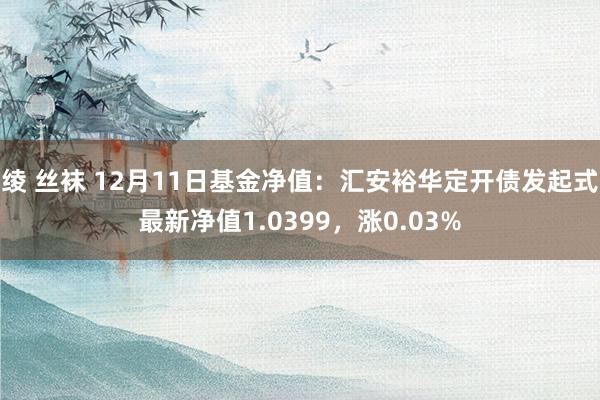 绫 丝袜 12月11日基金净值：汇安裕华定开债发起式最新净值1.0399，涨0.03%